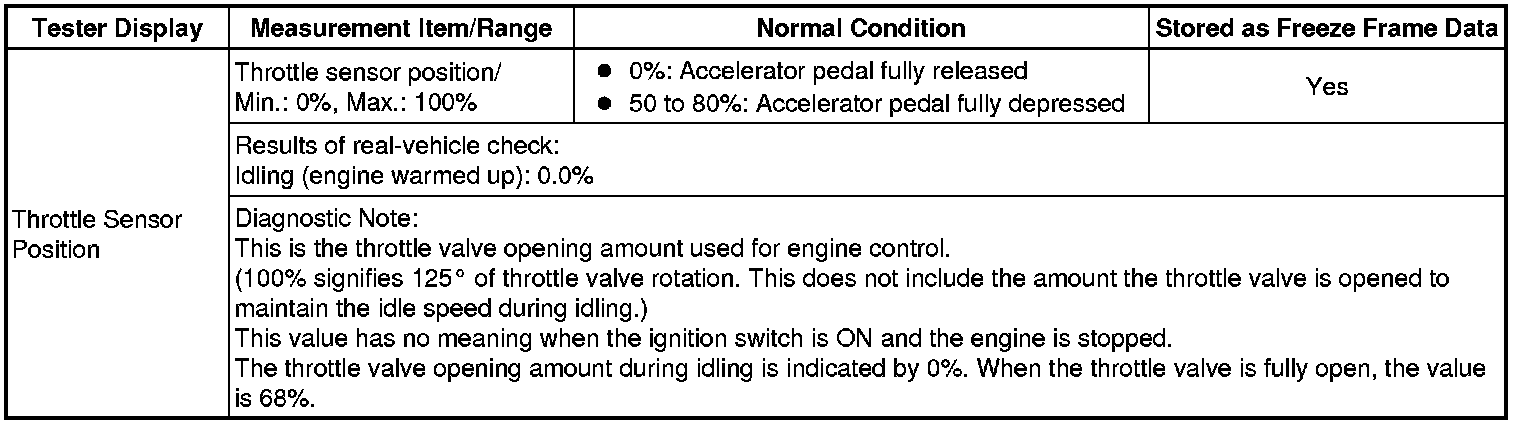 | Tester Display | Measurement Item/Range | Normal Condition | Stored as Freeze Frame Data |
|---|---|---|---|
| Throttle Sensor Position | Throttle sensor position/ Min.: 0%, Max.: 100% | • 0%: Accelerator pedal fully released • 50 to 80%: Accelerator pedal fully depressed | Yes |
| | Results of real-vehicle check: Idling (engine warmed up): 0.0% | | |
| | Diagnostic Note: This is the throttle valve opening amount used for engine control. (100% signifies 125° of throttle valve rotation. This does not include the amount the throttle valve is opened to maintain the idle speed during idling.) This value has no meaning when the ignition switch is ON and the engine is stopped. The throttle valve opening amount during idling is indicated by 0%. When the throttle valve is fully open, the value is 68%. | | |